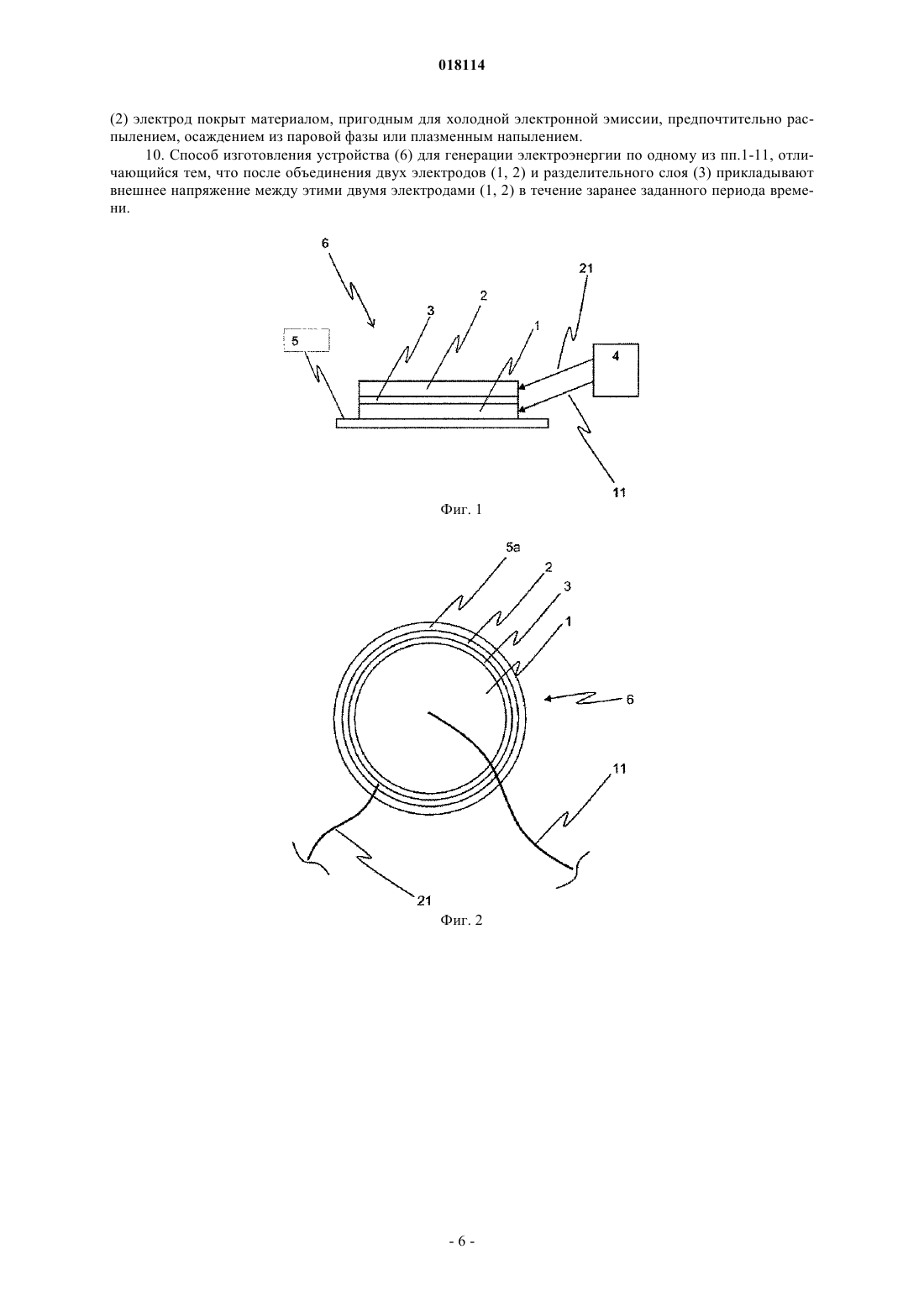 018114

(2) электрод покрыт материалом, пригодным для холодной электронной эмиссии, предпочтительно распылением, осаждением из паровой фазы или плазменным напылением.

10. Способ изготовления устройства (6) для генерации электроэнергии по одному из пп.1-11, отличающийся тем, что после объединения двух электродов (1, 2) и разделительного слоя (3) прикладывают внешнее напряжение между этими двумя электродами (1, 2) в течение заранее заданного периода времени.

6
21
3
2
1
5
4
11
Фиг. 1

5a
2
3
1
6
11
21
Фиг. 2

- 6 -